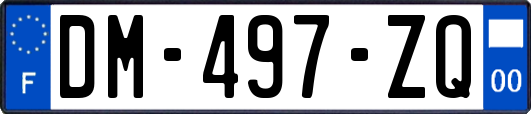 F

DM-497-ZQ

00